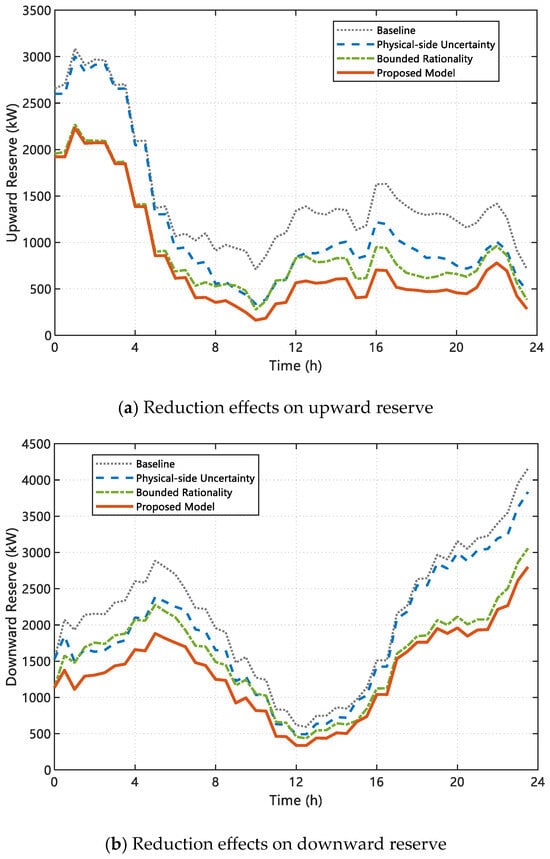 3500
3000
2500
2000
1500
1000
500
0
Upward Reserve (kW)
Baseline
Physical-side Uncertainty
Bounded Rationality
Proposed Model
0
4
8
12
16
20
24
Time (h)

(a) Reduction effects on upward reserve

4500
4000
3500
3000
2500
2000
1500
1000
500
0
Downward Reserve (kW)
Baseline
Physical-side Uncertainty
Bounded Rationality
Proposed Model
0
4
8
12
16
20
24
Time (h)

(b) Reduction effects on downward reserve